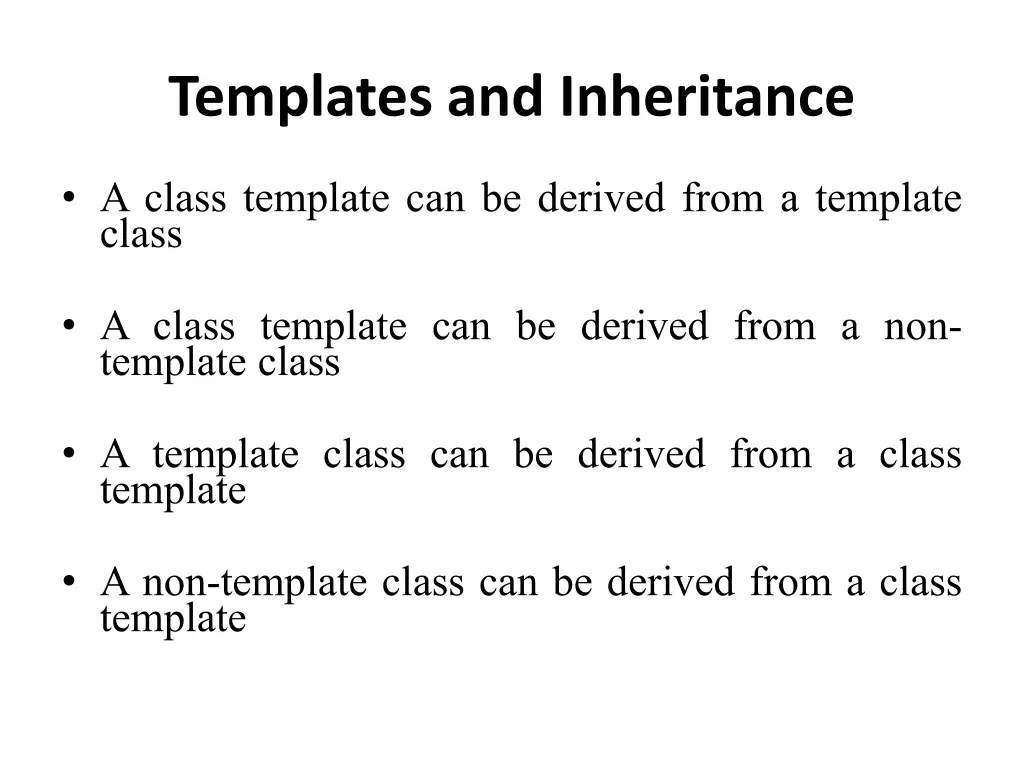 Templates and Inheritance

• A class template can be derived from a template class

• A class template can be derived from a non-template class

• A template class can be derived from a class template

• A non-template class can be derived from a class template